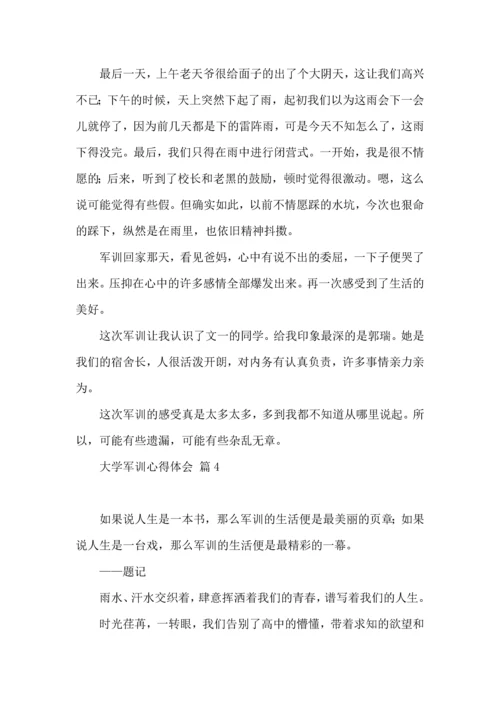 最后一天，上午老天爷很给面子的出了个大阴天，这让我们高兴不已；下午的时候，天上突然下起了雨，起初我们以为这雨会下一会儿就停了，因为前几天都是下的雷阵雨，可是今天不知怎么了，这雨下得没完。最后，我们只得在雨中进行闭营式。一开始，我是很不情愿的；后来，听到了校长和老黑的鼓励，顿时觉得很激动。嗯，这么说可能觉得有些假。但确实如此，以前不情愿踩的水坑，今次也狠命的踩下，纵然是在雨里，也依旧精神抖擞。

军训回家那天，看见爸妈，心中有说不出的委屈，一下子便哭了出来。压抑在心中的许多感情全部爆发出来。再一次感受到了生活的美好。

这次军训让我认识了文一的同学。给我印象最深的是郭瑞。她是我们的宿舍长，人很活泼开朗，对内务有认真负责，许多事情亲力亲为。

这次军训的感受真是太多太多，多到我都不知道从哪里说起。所以，可能有些遗漏，可能有些杂乱无章。

大学军训心得体会 篇4

如果说人生是一本书，那么军训的生活便是最美丽的页章；如果说人生是一台戏，那么军训的生活便是最精彩的一幕。

——题记

雨水、汗水交织着，肆意挥洒着我们的青春，谱写着我们的人生。

时光荏苒，一转眼，我们告别了高中的懵懂，带着求知的欲望和